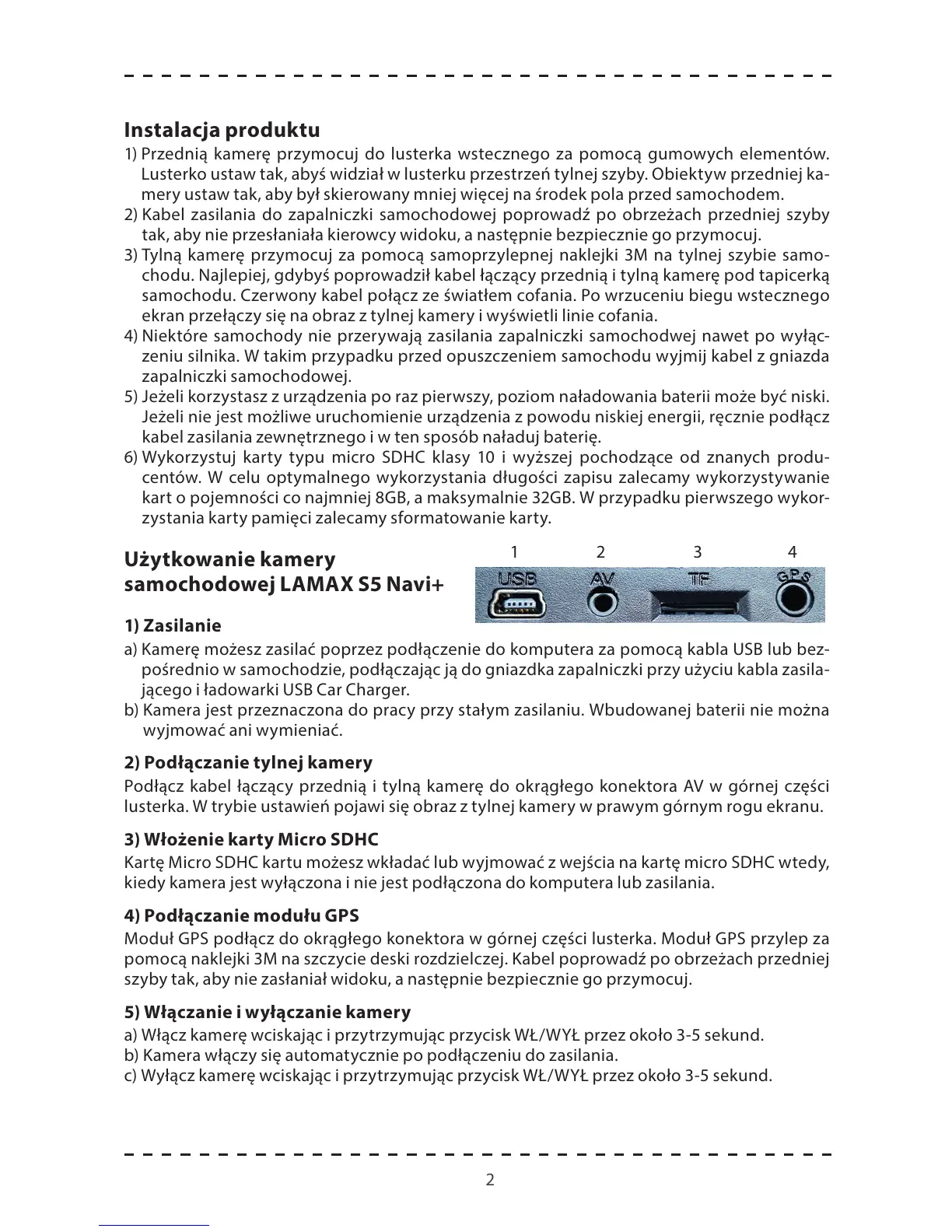 Instalacja produktu

1) Przednią kamerę przymocuj do lusterka wstecznego za pomocą gumowych elementów. Lusterko ustaw tak, abyś widział w lusterku przestrzeń tylnej szyby. Obiektyw przedniej kamery ustaw tak, aby był skierowany mniej więcej na środek pola przed samochodem.
2) Kabel zasilania do zapalniczki samochodowej poprowadź po obrzeżach przedniej szyby tak, aby nie przesłaniała kierowcy widoku, a następnie bezpiecznie go przymocuj.
3) Tylną kamerę przymocuj za pomocą samoprzylepnej naklejki 3M na tylnej szybie samochodu. Najlepiej, gdybyś poprowadził kabel łączący przednią i tylną kamerę pod tapicerką samochodu. Czerwony kabel połącz ze światłem cofania. Po wrzuceniu biegu wstecznego ekran przełączy się na obraz z tylnej kamery i wyświetli linie cofania.
4) Niektóre samochody nie przerywają zasilania zapalniczki samochodwej nawet po wyłączeniu silnika. W takim przypadku przed opuszczeniem samochodu wyjmij kabel z gniazda zapalniczki samochodowej.
5) Jeżeli korzystasz z urządzenia po raz pierwszy, poziom naładowania baterii może być niski. Jeżeli nie jest możliwe uruchomienie urządzenia z powodu niskiej energii, ręcznie podłącz kabel zasilania zewnętrznego i w ten sposób naładuj baterię.
6) Wykorzystuj karty typu micro SDHC klasy 10 i wyższej pochodzące od znanych producentów. W celu optymalnego wykorzystania długości zapisu zalecamy wykorzystywanie kart o pojemności co najmniej 8GB, a maksymalnie 32GB. W przypadku pierwszego wykorzystania karty pamięci zalecamy sformatowanie karty.

Użytkowanie kamery samochodowej LAMAX S5 Navi+

1 2 3 4
USB AV TF GPS

1) Zasilanie
a) Kamerę możesz zasilać poprzez podłączenie do komputera za pomocą kabla USB lub bezpośrednio w samochodzie, podłączając ją do gniazdka zapalniczki przy użyciu kabla zasilającego i ładowarki USB Car Charger.
b) Kamera jest przeznaczona do pracy przy stałym zasilaniu. Wbudowanej baterii nie można wyjmować ani wymieniać.

2) Podłączanie tylnej kamery
Podłącz kabel łączący przednią i tylną kamerę do okrągłego konektora AV w górnej części lusterka. W trybie ustawień pojawi się obraz z tylnej kamery w prawym górnym rogu ekranu.

3) Włożenie karty Micro SDHC
Kartę Micro SDHC kartu możesz wkładać lub wyjmować z wejścia na kartę micro SDHC wtedy, kiedy kamera jest wyłączona i nie jest podłączona do komputera lub zasilania.

4) Podłączanie modułu GPS
Moduł GPS podłącz do okrągłego konektora w górnej części lusterka. Moduł GPS przylep za pomocą naklejki 3M na szczycie deski rozdzielczej. Kabel poprowadź po obrzeżach przedniej szyby tak, aby nie zasłaniał widoku, a następnie bezpiecznie go przymocuj.

5) Włączanie i wyłączanie kamery
a) Włącz kamerę wciskając i przytrzymując przycisk WŁ/WYŁ przez około 3-5 sekund.
b) Kamera włączy się automatycznie po podłączeniu do zasilania.
c) Wyłącz kamerę wciskając i przytrzymując przycisk WŁ/WYŁ przez około 3-5 sekund.

2